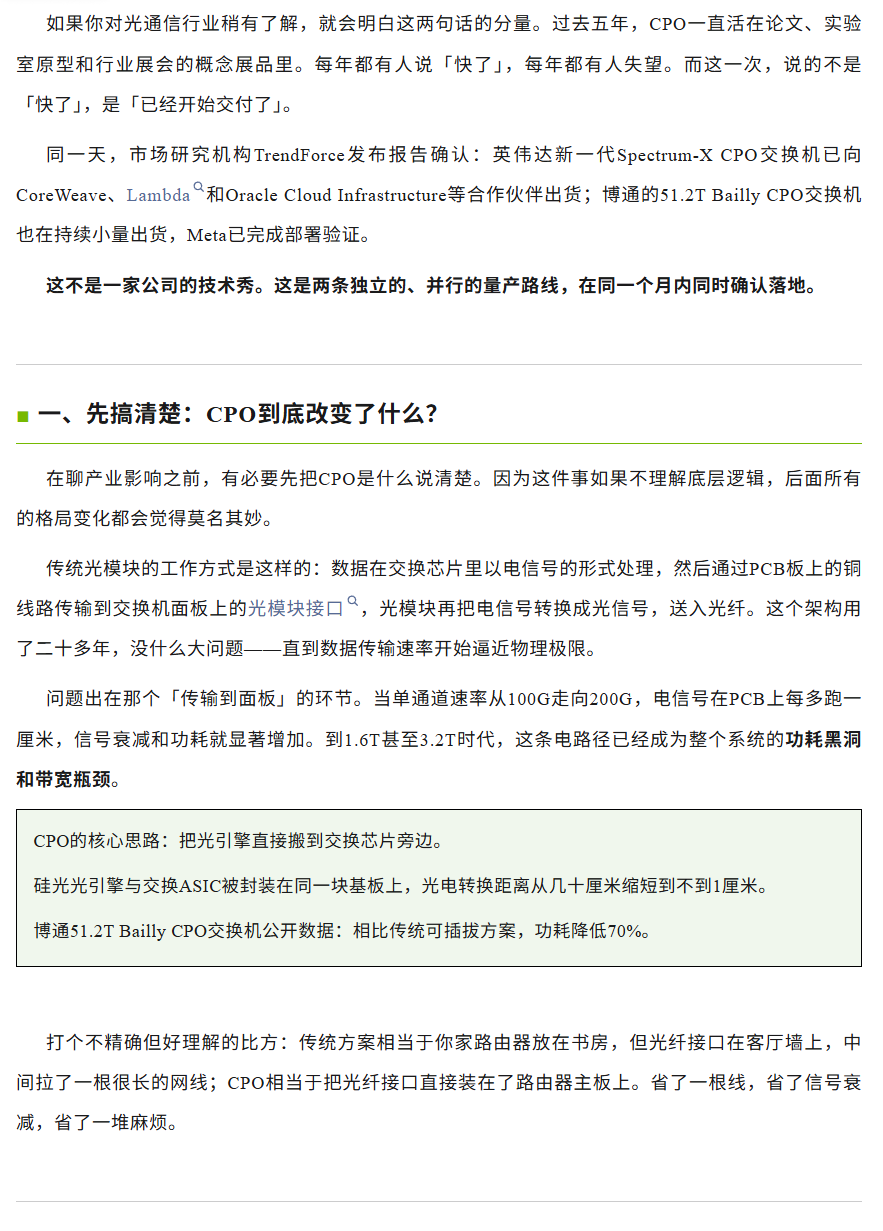 如果你对光通信行业稍有了解，就会明白这两句话的分量。过去五年，CPO一直活在论文、实验室原型和行业展会的概念展品里。每年都有人说「快了」，每年都有人失望。而这一次，说的不是「快了」，是「已经开始交付了」。

同一天，市场研究机构TrendForce发布报告确认：英伟达新一代Spectrum-X CPO交换机已向CoreWeave、Lambda和Oracle Cloud Infrastructure等合作伙伴出货；博通的51.2T Bailly CPO交换机也在持续小量出货，Meta已完成部署验证。

这不是一家公司的技术秀。这是两条独立的、并行的量产路线，在同一个月内同时确认落地。

一、先搞清楚：CPO到底改变了什么？

在聊产业影响之前，有必要先把CPO是什么说清楚。因为这件事如果不理解底层逻辑，后面所有的格局变化都会觉得莫名其妙。

传统光模块的工作方式是这样的：数据在交换芯片里以电信号的形式处理，然后通过PCB板上的铜线路传输到交换机面板上的光模块接口，光模块再把电信号转换成光信号，送入光纤。这个架构用了二十多年，没什么大问题——直到数据传输速率开始逼近物理极限。

问题出在那个「传输到面板」的环节。当单通道速率从100G走向200G，电信号在PCB上每多跑一厘米，信号衰减和功耗就显著增加。到1.6T甚至3.2T时代，这条电路径已经成为整个系统的功耗黑洞和带宽瓶颈。

CPO的核心思路：把光引擎直接搬到交换芯片旁边。

硅光光引擎与交换ASIC被封装在同一块基板上，光电转换距离从几十厘米缩短到不到1厘米。

博通51.2T Bailly CPO交换机公开数据：相比传统可插拔方案，功耗降低70%。

打个不精确但好理解的比方：传统方案相当于你家路由器放在书房，但光纤接口在客厅墙上，中间拉了一根很长的网线；CPO相当于把光纤接口直接装在了路由器主板上。省了一根线，省了信号衰减，省了一堆麻烦。